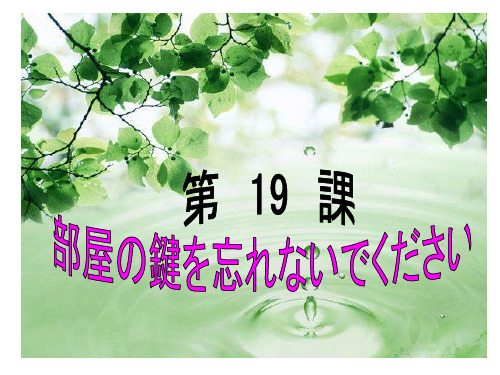 第 19 課
部屋の鍵を忘れないでください